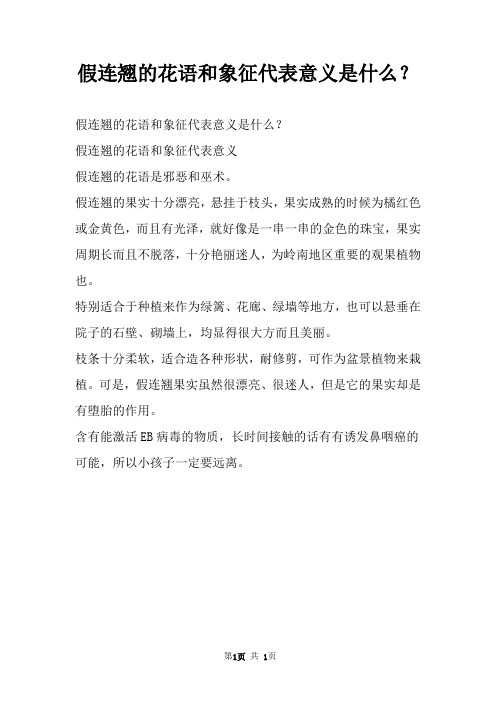 假连翘的花语和象征代表意义是什么？

假连翘的花语和象征代表意义是什么？

假连翘的花语和象征代表意义

假连翘的花语是邪恶和巫术。

假连翘的果实十分漂亮，悬挂于枝头，果实成熟的时候为橘红色或金黄色，而且有光泽，就好像是一串一串的金色的珠宝，果实周期长而且不脱落，十分艳丽迷人，为岭南地区重要的观果植物也。

特别适合于种植来作为绿篱、花廊、绿墙等地方，也可以悬垂在院子的石壁、砌墙上，均显得很大方而且美丽。

枝条十分柔软，适合造各种形状，耐修剪，可作为盆景植物来栽植。可是，假连翘果实虽然很漂亮、很迷人，但是它的果实却是有堕胎的作用。

含有能激活EB病毒的物质，长时间接触的话有有诱发鼻咽癌的可能，所以小孩子一定要远离。

第1页 共 1页